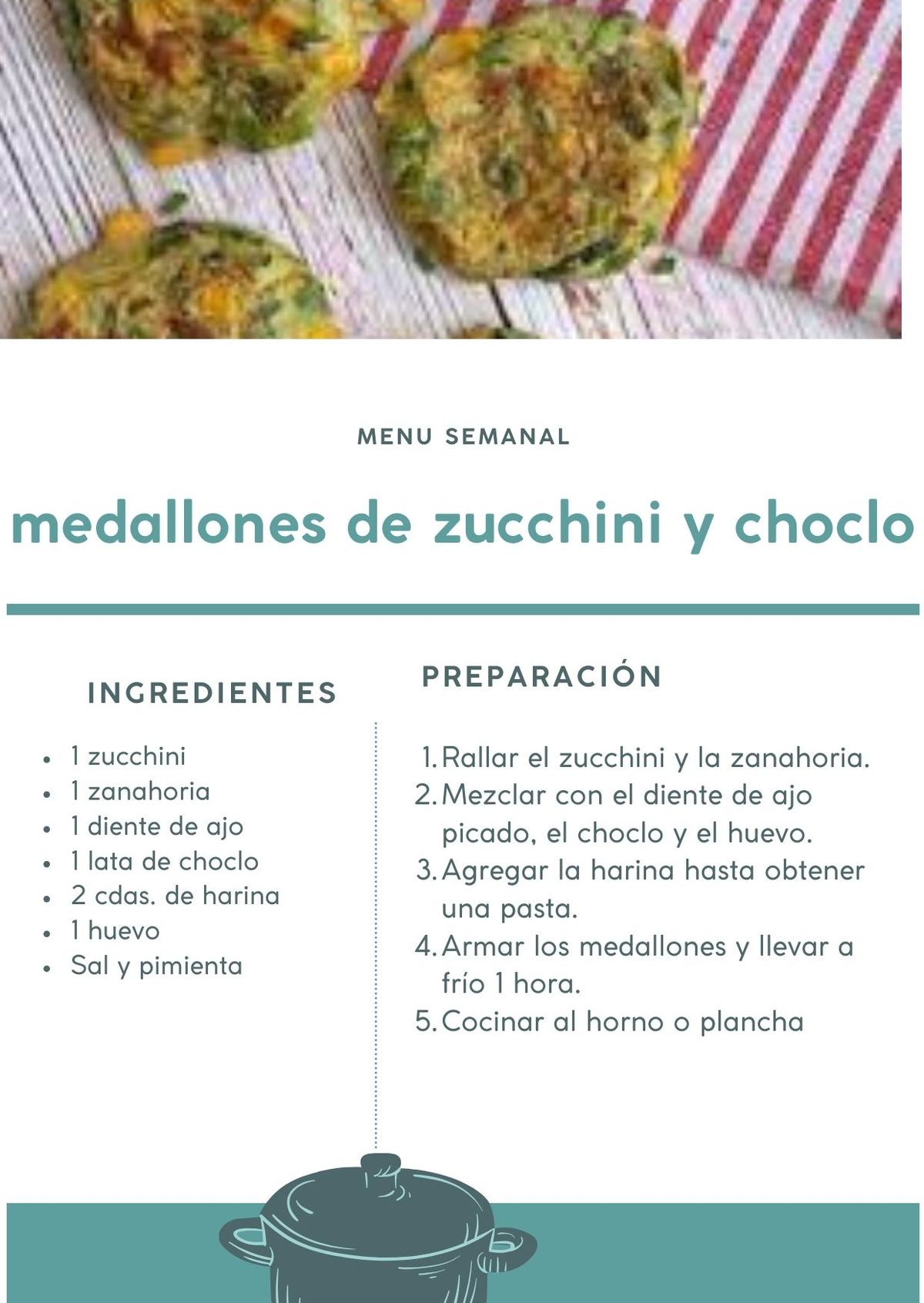 MENU SEMANAL

medallones de zucchini y choclo

INGREDIENTES

- 1 zucchini
- 1 zanahoria
- 1 diente de ajo
- 1 lata de choclo
- 2 cdas. de harina
- 1 huevo
- Sal y pimienta

PREPARACIÓN

1. Rallar el zucchini y la zanahoria.
2. Mezclar con el diente de ajo picado, el choclo y el huevo.
3. Agregar la harina hasta obtener una pasta.
4. Armar los medallones y llevar a frío 1 hora.
5. Cocinar al horno o plancha